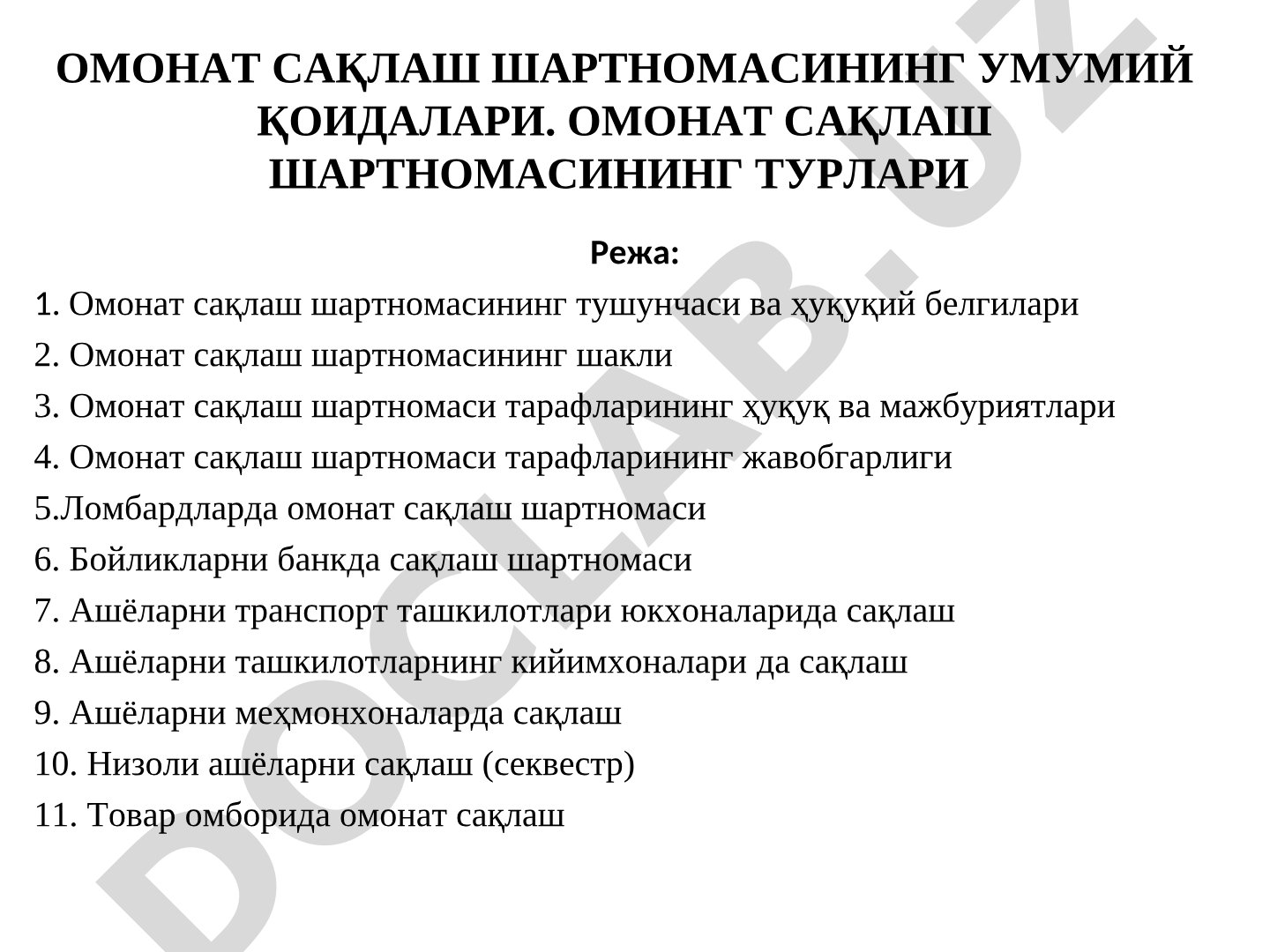 ОМОНАТ САҚЛАШ ШАРТНОМАСИНИНГ УМУМИЙ ҚОИДАЛАРИ. ОМОНАТ САҚЛАШ ШАРТНОМАСИНИНГ ТУРЛАРИ

Режа:

1. Омонат сақлаш шартномасининг тушунчаси ва ҳуқуқий белгилари
2. Омонат сақлаш шартномасининг шакли
3. Омонат сақлаш шартномаси тарафларининг ҳуқуқ ва мажбуриятлари
4. Омонат сақлаш шартномаси тарафларининг жавобгарлиги
5.Ломбардларда омонат сақлаш шартномаси
6. Бойликларни банкда сақлаш шартномаси
7. Ашёларни транспорт ташкилотлари юкхоналарида сақлаш
8. Ашёларни ташкилотларнинг кийимхоналари да сақлаш
9. Ашёларни меҳмонхоналарда сақлаш
10. Низоли ашёларни сақлаш (секвестр)
11. Товар омборида омонат сақлаш

DOCLAB.UZ